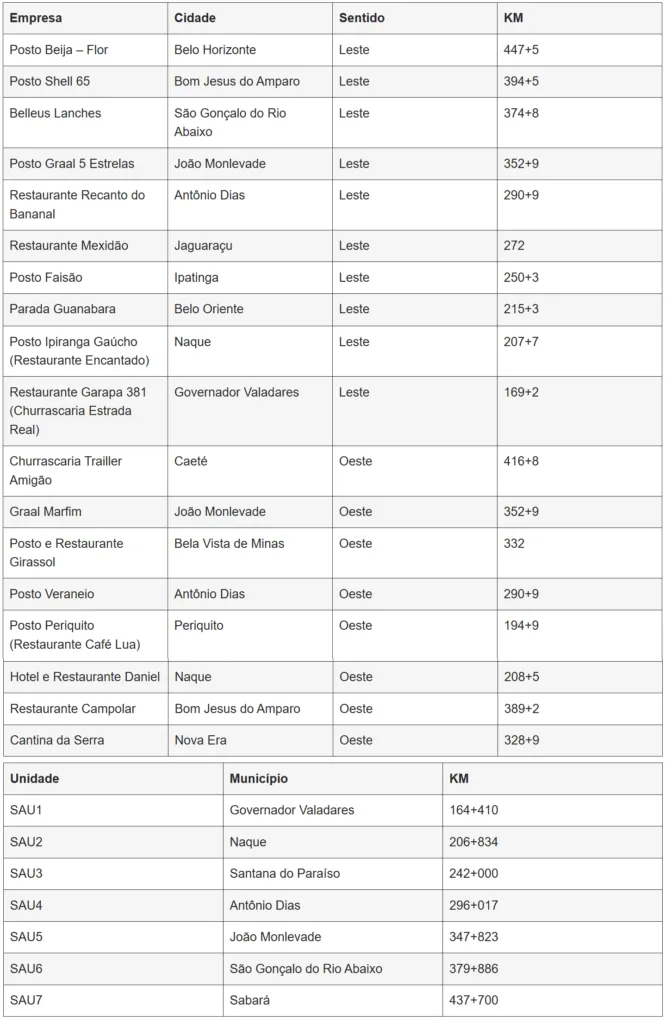 | Empresa | Cidade | Sentido | KM |
|---|---|---|---|
| Posto Beija – Flor | Belo Horizonte | Leste | 447+5 |
| Posto Shell 65 | Bom Jesus do Amparo | Leste | 394+5 |
| Belleus Lanches | São Gonçalo do Rio Abaixo | Leste | 374+8 |
| Posto Graal 5 Estrelas | João Monlevade | Leste | 352+9 |
| Restaurante Recanto do Bananal | Antônio Dias | Leste | 290+9 |
| Restaurante Mexidão | Jaguaraçu | Leste | 272 |
| Posto Faisão | Ipatinga | Leste | 250+3 |
| Parada Guanabara | Belo Oriente | Leste | 215+3 |
| Posto Ipiranga Gaúcho (Restaurante Encantado) | Naque | Leste | 207+7 |
| Restaurante Garapa 381 (Churrascaria Estrada Real) | Governador Valadares | Leste | 169+2 |
| Churrascaria Trailler Amigão | Caeté | Oeste | 416+8 |
| Graal Marfim | João Monlevade | Oeste | 352+9 |
| Posto e Restaurante Girassol | Bela Vista de Minas | Oeste | 332 |
| Posto Veraneio | Antônio Dias | Oeste | 290+9 |
| Posto Periquito (Restaurante Café Lua) | Periquito | Oeste | 194+9 |
| Hotel e Restaurante Daniel | Naque | Oeste | 208+5 |
| Restaurante Campolar | Bom Jesus do Amparo | Oeste | 389+2 |
| Cantina da Serra | Nova Era | Oeste | 328+9 |

| Unidade | Município | KM |
|---|---|---|
| SAU1 | Governador Valadares | 164+410 |
| SAU2 | Naque | 206+834 |
| SAU3 | Santana do Paraíso | 242+000 |
| SAU4 | Antônio Dias | 296+017 |
| SAU5 | João Monlevade | 347+823 |
| SAU6 | São Gonçalo do Rio Abaixo | 379+886 |
| SAU7 | Sabará | 437+700 |